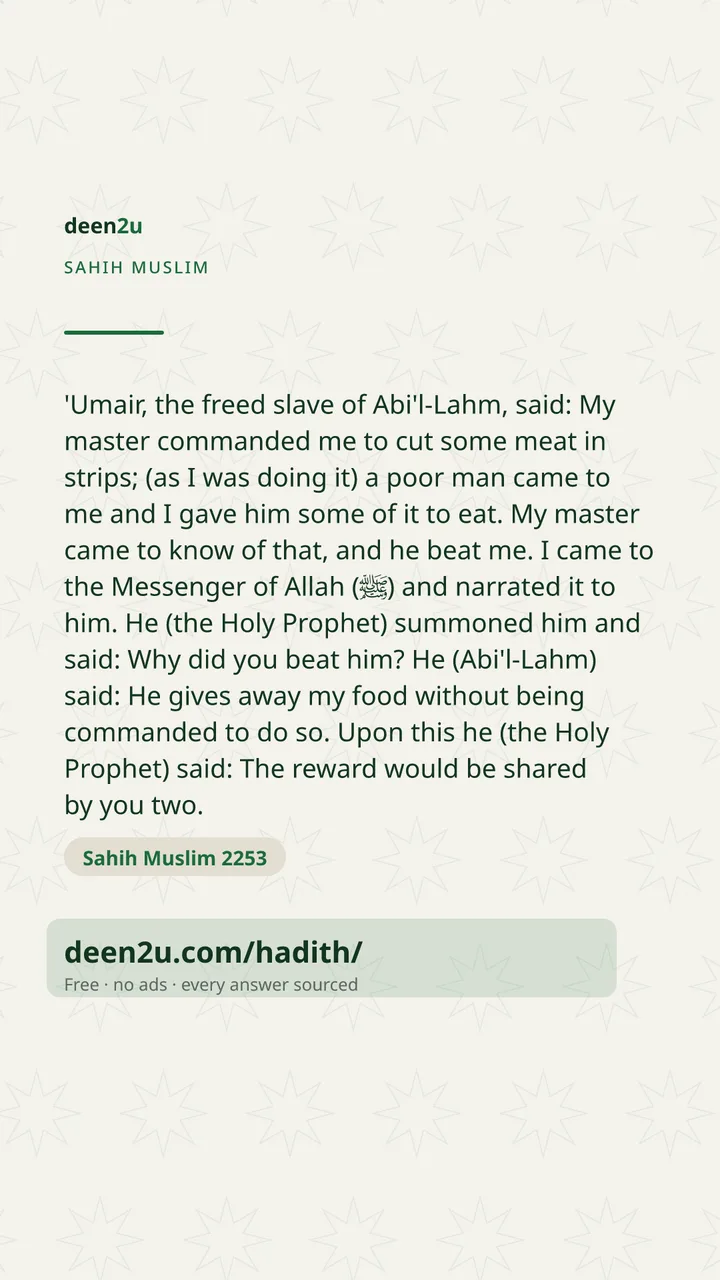 deen2u

SAHIH MUSLIM

'Umair, the freed slave of Abi'l-Lahm, said: My master commanded me to cut some meat in strips; (as I was doing it) a poor man came to me and I gave him some of it to eat. My master came to know of that, and he beat me. I came to the Messenger of Allah (ﷺ) and narrated it to him. He (the Holy Prophet) summoned him and said: Why did you beat him? He (Abi'l-Lahm) said: He gives away my food without being commanded to do so. Upon this he (the Holy Prophet) said: The reward would be shared by you two.

Sahih Muslim 2253

deen2u.com/hadith/

Free · no ads · every answer sourced